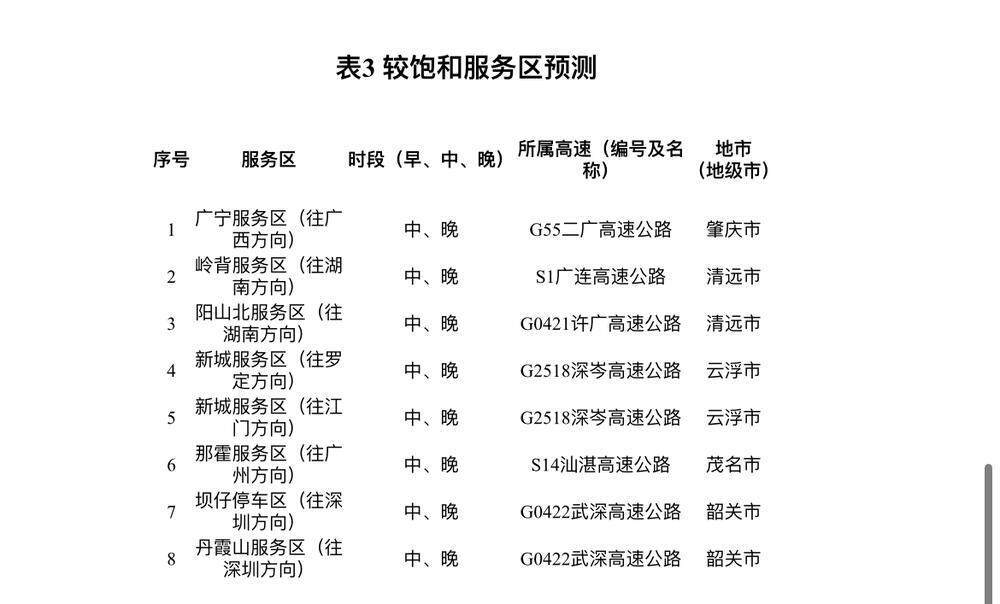 表3 较饱和服务区预测

| 序号 | 服务区 | 时段（早、中、晚） | 所属高速（编号及名称） | 地市（地级市） |
|---|---|---|---|---|
| 1 | 广宁服务区（往广西方向） | 中、晚 | G55二广高速公路 | 肇庆市 |
| 2 | 岭背服务区（往湖南方向） | 中、晚 | S1广连高速公路 | 清远市 |
| 3 | 阳山北服务区（往湖南方向） | 中、晚 | G0421许广高速公路 | 清远市 |
| 4 | 新城服务区（往罗定方向） | 中、晚 | G2518深岑高速公路 | 云浮市 |
| 5 | 新城服务区（往江门方向） | 中、晚 | G2518深岑高速公路 | 云浮市 |
| 6 | 那霍服务区（往广州方向） | 中、晚 | S14汕湛高速公路 | 茂名市 |
| 7 | 坝仔停车区（往深圳方向） | 中、晚 | G0422武深高速公路 | 韶关市 |
| 8 | 丹霞山服务区（往深圳方向） | 中、晚 | G0422武深高速公路 | 韶关市 |